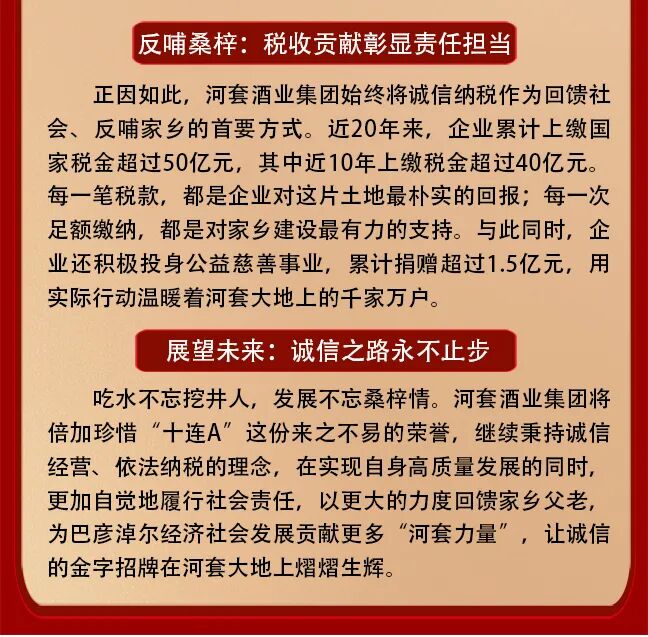 反哺桑梓：税收贡献彰显责任担当

正因如此，河套酒业集团始终将诚信纳税作为回馈社会、反哺家乡的首要方式。近20年来，企业累计上缴国家税金超过50亿元，其中近10年上缴税金超过40亿元。每一笔税款，都是企业对这片土地最朴实的回报；每一次足额缴纳，都是对家乡建设最有力的支持。与此同时，企业还积极投身公益慈善事业，累计捐赠超过1.5亿元，用实际行动温暖着河套大地上的千家万户。

展望未来：诚信之路永不止步

吃水不忘挖井人，发展不忘桑梓情。河套酒业集团将倍加珍惜“十连A”这份来之不易的荣誉，继续秉持诚信经营、依法纳税的理念，在实现自身高质量发展的同时，更加自觉地履行社会责任，以更大的力度回馈家乡父老，为巴彦淖尔经济社会发展贡献更多“河套力量”，让诚信的金字招牌在河套大地上熠熠生辉。